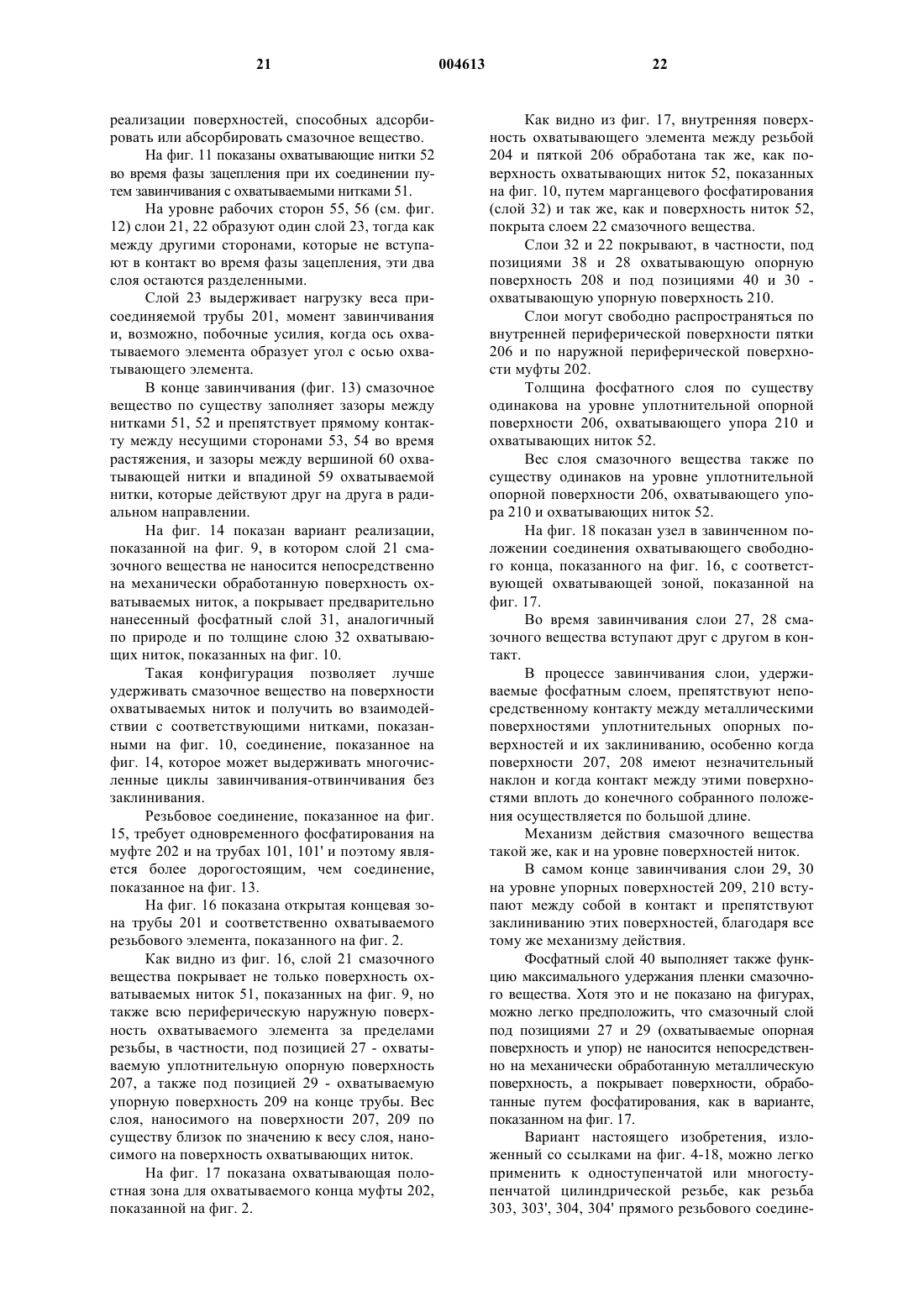 21 004613 22

реализации поверхностей, способных адсорбировать или абсорбировать смазочное вещество.

На фиг. 11 показаны охватывающие нитки 52 во время фазы зацепления при их соединении путем завинчивания с охватываемыми нитками 51.

На уровне рабочих сторон 55, 56 (см. фиг. 12) слои 21, 22 образуют один слой 23, тогда как между другими сторонами, которые не вступают в контакт во время фазы зацепления, эти два слоя остаются разделенными.

Слой 23 выдерживает нагрузку веса присоединяемой трубы 201, момент завинчивания и, возможно, побочные усилия, когда ось охватываемого элемента образует угол с осью охватывающего элемента.

В конце завинчивания (фиг. 13) смазочное вещество по существу заполняет зазоры между нитками 51, 52 и препятствует прямому контакту между несущими сторонами 53, 54 во время растяжения, и зазоры между вершиной 60 охватывающей нитки и впадиной 59 охватываемой нитки, которые действуют друг на друга в радиальном направлении.

На фиг. 14 показан вариант реализации, показанной на фиг. 9, в котором слой 21 смазочного вещества не наносится непосредственно на механически обработанную поверхность охватываемых ниток, а покрывает предварительно нанесенный фосфатный слой 31, аналогичный по природе и по толщине слою 32 охватывающих ниток, показанных на фиг. 10.

Такая конфигурация позволяет лучше удерживать смазочное вещество на поверхности охватываемых ниток и получить во взаимодействии с соответствующими нитками, показанными на фиг. 10, соединение, показанное на фиг. 14, которое может выдерживать многочисленные циклы завинчивания-отвинчивания без заклинивания.

Резьбовое соединение, показанное на фиг. 15, требует одновременного фосфатирования на муфте 202 и на трубах 101, 101' и поэтому является более дорогостоящим, чем соединение, показанное на фиг. 13.

На фиг. 16 показана открытая концевая зона трубы 201 и соответственно охватываемого резьбового элемента, показанного на фиг. 2.

Как видно из фиг. 16, слой 21 смазочного вещества покрывает не только поверхность охватываемых ниток 51, показанных на фиг. 9, но также всю периферическую наружную поверхность охватываемого элемента за пределами резьбы, в частности, под позицией 27 - охватываемую уплотнительную опорную поверхность 207, а также под позицией 29 - охватываемую упорную поверхность 209 на конце трубы. Вес слоя, наносимого на поверхности 207, 209 по существу близок по значению к весу слоя, наносимого на поверхность охватывающих ниток.

На фиг. 17 показана охватывающая полостная зона для охватываемого конца муфты 202, показанной на фиг. 2.

Как видно из фиг. 17, внутренняя поверхность охватывающего элемента между резьбой 204 и пяткой 206 обработана так же, как поверхность охватывающих ниток 52, показанных на фиг. 10, путем марганцевого фосфатирования (слой 32) и так же, как и поверхность ниток 52, покрыта слоем 22 смазочного вещества.

Слои 32 и 22 покрывают, в частности, под позициями 38 и 28 охватывающую опорную поверхность 208 и под позициями 40 и 30 - охватывающую упорную поверхность 210.

Слои могут свободно распространяться по внутренней периферической поверхности пятки 206 и по наружной периферической поверхности муфты 202.

Толщина фосфатного слоя по существу одинакова на уровне уплотнительной опорной поверхности 206, охватывающего упора 210 и охватывающих ниток 52.

Вес слоя смазочного вещества также по существу одинаков на уровне уплотнительной опорной поверхности 206, охватывающего упора 210 и охватывающих ниток 52.

На фиг. 18 показан узел в завинченном положении соединения охватывающего свободного конца, показанного на фиг. 16, с соответствующей охватывающей зоной, показанной на фиг. 17.

Во время завинчивания слои 27, 28 смазочного вещества вступают друг с другом в контакт.

В процессе завинчивания слои, удерживаемые фосфатным слоем, препятствуют непосредственному контакту между металлическими поверхностями уплотнительных опорных поверхностей и их заклиниванию, особенно когда поверхности 207, 208 имеют незначительный наклон и когда контакт между этими поверхностями вплоть до конечного собранного положения осуществляется по большой длине.

Механизм действия смазочного вещества такой же, как и на уровне поверхностей ниток.

В самом конце завинчивания слои 29, 30 на уровне упорных поверхностей 209, 210 вступают между собой в контакт и препятствуют заклиниванию этих поверхностей, благодаря все тому же механизму действия.

Фосфатный слой 40 выполняет также функцию максимального удержания пленки смазочного вещества. Хотя это и не показано на фигурах, можно легко предположить, что смазочный слой под позициями 27 и 29 (охватываемые опорная поверхность и упор) не наносится непосредственно на механически обработанную металлическую поверхность, а покрывает поверхности, обработанные путем фосфатирования, как в варианте, показанном на фиг. 17.

Вариант настоящего изобретения, изложенный со ссылками на фиг. 4-18, можно легко применить к одноступенчатой или многоступенчатой цилиндрической резьбе, как резьба 303, 303', 304, 304' прямого резьбового соедине-